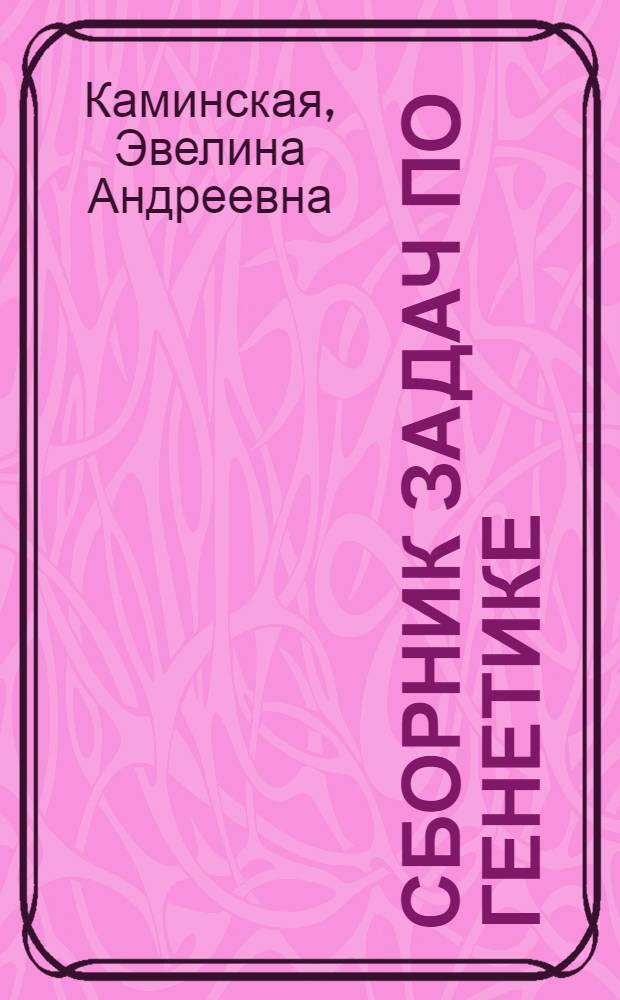 Каминская, Эвелина Андреевна

СБОРНИК ЗАДАЧ ПО ГЕНЕТИКЕ